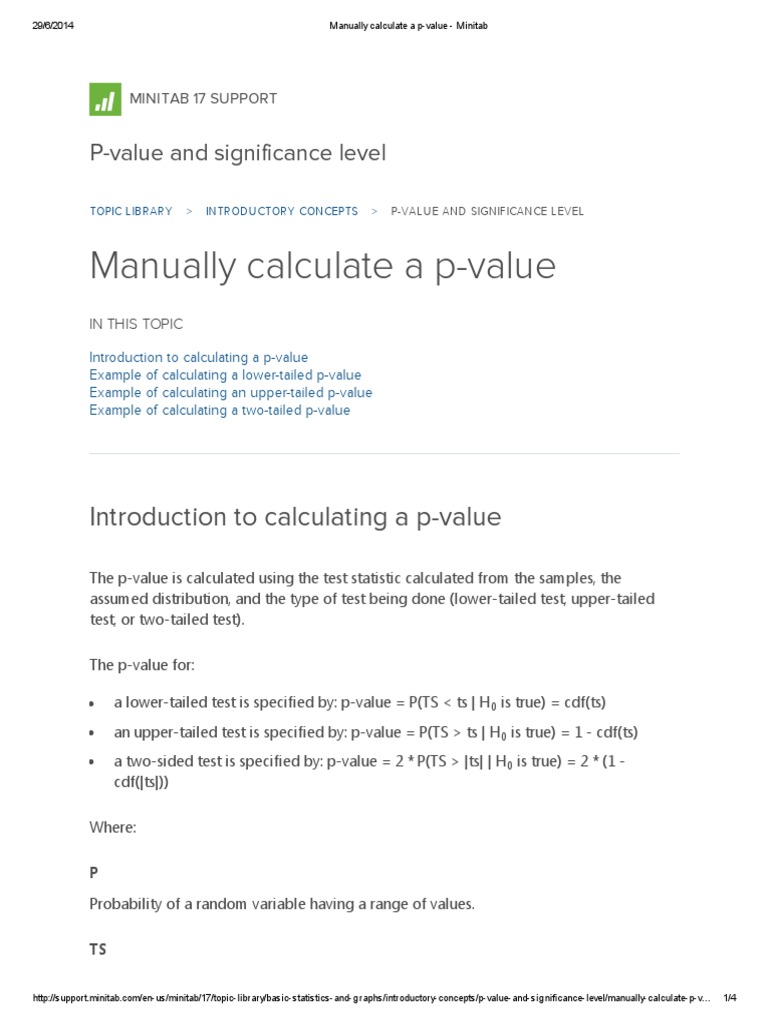 29/6/2014 Manually calculate a p-value - Minitab

MINITAB 17 SUPPORT

P-value and significance level

TOPIC LIBRARY > INTRODUCTORY CONCEPTS > P-VALUE AND SIGNIFICANCE LEVEL

Manually calculate a p-value

IN THIS TOPIC

Introduction to calculating a p-value
Example of calculating a lower-tailed p-value
Example of calculating an upper-tailed p-value
Example of calculating a two-tailed p-value

Introduction to calculating a p-value

The p-value is calculated using the test statistic calculated from the samples, the assumed distribution, and the type of test being done (lower-tailed test, upper-tailed test, or two-tailed test).

The p-value for:

• a lower-tailed test is specified by: p-value = P(TS < ts | $H_0$ is true) = cdf(ts)
• an upper-tailed test is specified by: p-value = P(TS > ts | $H_0$ is true) = 1 - cdf(ts)
• a two-sided test is specified by: p-value = 2 * P(TS > |ts| | $H_0$ is true) = 2 * (1 - cdf(|ts|))

Where:

P

Probability of a random variable having a range of values.

TS

http://support.minitab.com/en-us/minitab/17/topic-library/basic-statistics-and-graphs/introductory-concepts/p-value-and-significance-level/manually-calculate-p-v... 1/4